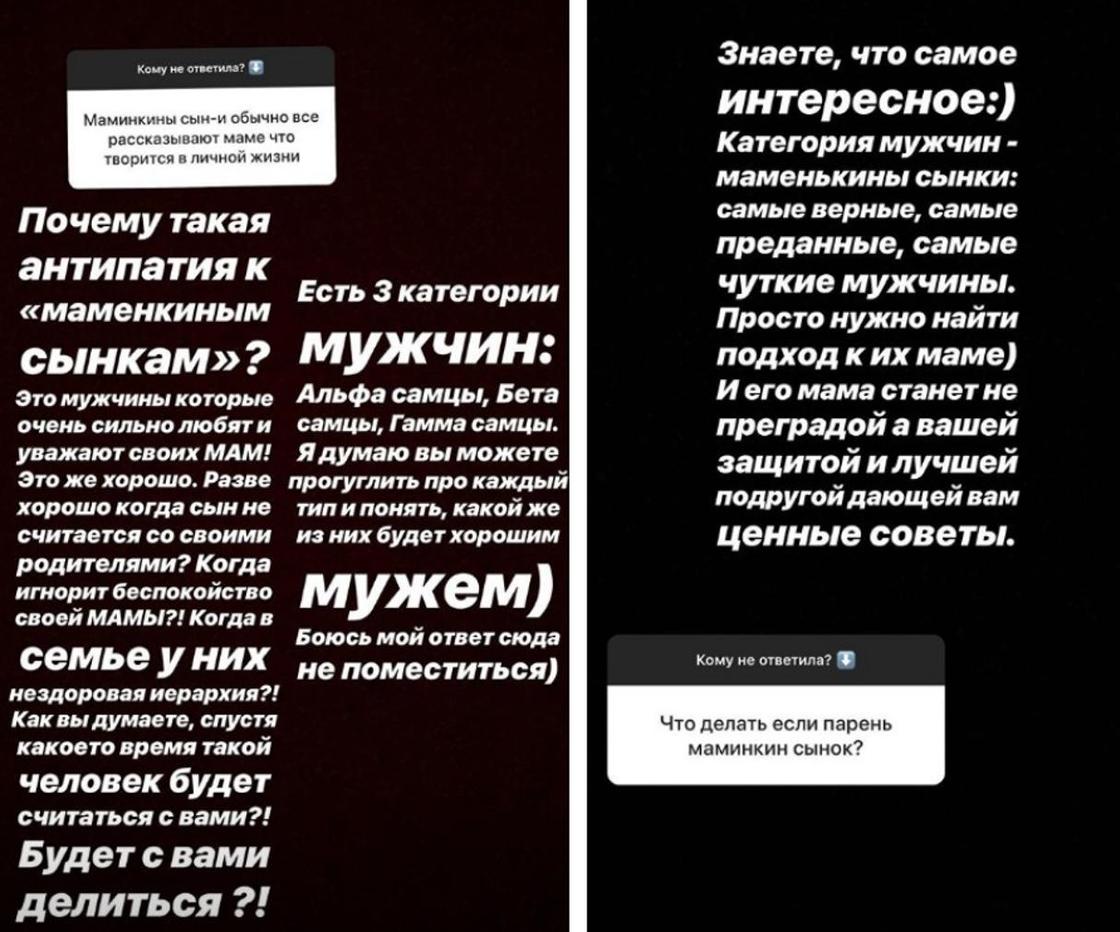 Кому не ответила? ⬇️

Маминкины сын-и обычно все рассказывают маме что творится в личной жизни

Почему такая антипатия к «маменкиным сынкам»? Это мужчины которые очень сильно любят и уважают своих МАМ! Это же хорошо. Разве хорошо когда сын не считается со своими родителями? Когда игнорит беспокойство своей МАМЫ?! Когда в семье у них нездоровая иерархия?! Как вы думаете, спустя какоето время такой человек будет считаться с вами?! Будет с вами делиться ?!

Есть 3 категории мужчин: Альфа самцы, Бета самцы, Гамма самцы. Я думаю вы можете прогуглить про каждый тип и понять, какой же из них будет хорошим мужем) Боюсь мой ответ сюда не поместиться)

Знаете, что самое интересное:) Категория мужчин - маменькины сынки: самые верные, самые преданные, самые чуткие мужчины. Просто нужно найти подход к их маме) И его мама станет не преградой а вашей защитой и лучшей подругой дающей вам ценные советы.

Кому не ответила? ⬇️

Что делать если парень маминкин сынок?